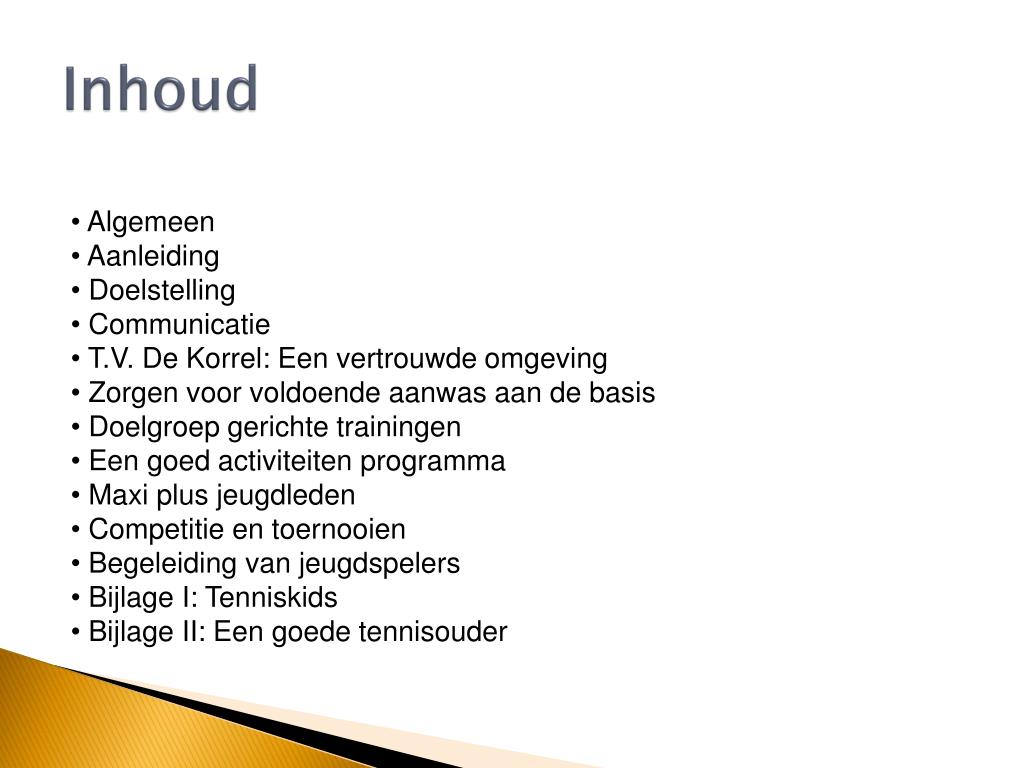 Inhoud

• Algemeen
• Aanleiding
• Doelstelling
• Communicatie
• T.V. De Korrel: Een vertrouwde omgeving
• Zorgen voor voldoende aanwas aan de basis
• Doelgroep gerichte trainingen
• Een goed activiteiten programma
• Maxi plus jeugdleden
• Competitie en toernooien
• Begeleiding van jeugdspelers
• Bijlage I: Tenniskids
• Bijlage II: Een goede tennisouder